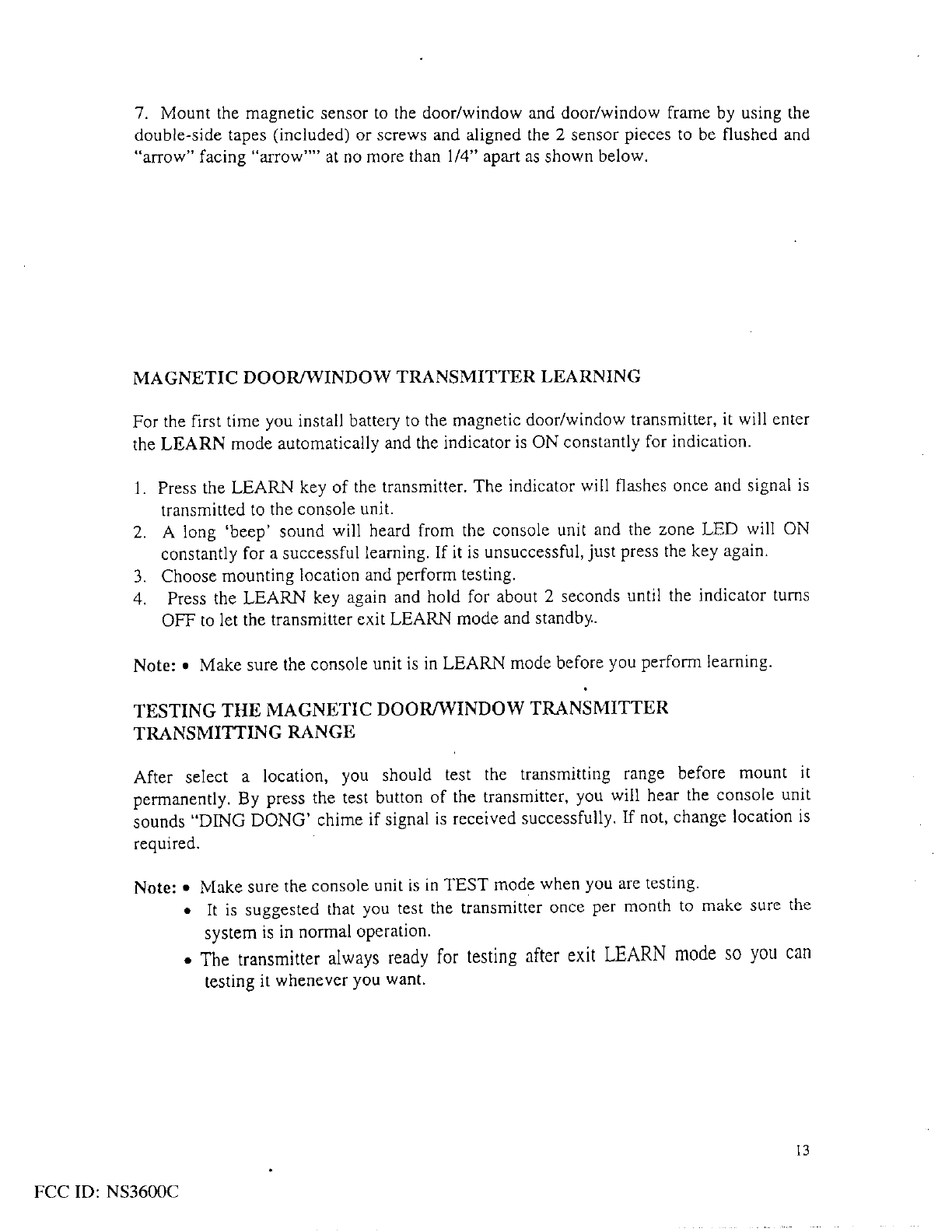 7. Mount the magnetic sensor to the door/window and door/window frame by using the double-side tapes (included) or screws and aligned the 2 sensor pieces to be flushed and "arrow" facing "arrow"" at no more than 1/4" apart as shown below.

MAGNETIC DOOR/WINDOW TRANSMITTER LEARNING

For the first time you install battery to the magnetic door/window transmitter, it will enter the LEARN mode automatically and the indicator is ON constantly for indication.

1. Press the LEARN key of the transmitter. The indicator will flashes once and signal is transmitted to the console unit.
2. A long 'beep' sound will heard from the console unit and the zone LED will ON constantly for a successful learning. If it is unsuccessful, just press the key again.
3. Choose mounting location and perform testing.
4. Press the LEARN key again and hold for about 2 seconds until the indicator turns OFF to let the transmitter exit LEARN mode and standby..

Note: • Make sure the console unit is in LEARN mode before you perform learning.

TESTING THE MAGNETIC DOOR/WINDOW TRANSMITTER TRANSMITTING RANGE

After select a location, you should test the transmitting range before mount it permanently. By press the test button of the transmitter, you will hear the console unit sounds "DING DONG' chime if signal is received successfully. If not, change location is required.

Note: • Make sure the console unit is in TEST mode when you are testing.
• It is suggested that you test the transmitter once per month to make sure the system is in normal operation.
• The transmitter always ready for testing after exit LEARN mode so you can testing it whenever you want.

13

FCC ID: NS3600C